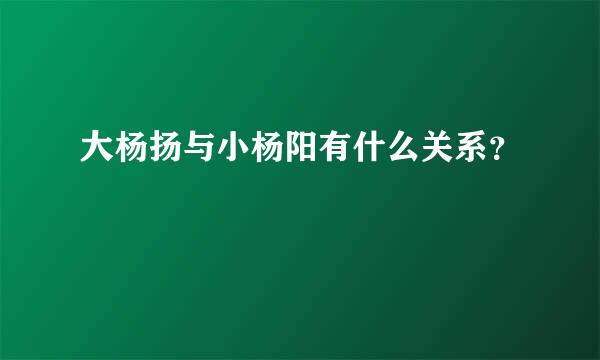 大杨扬与小杨阳有什么关系?